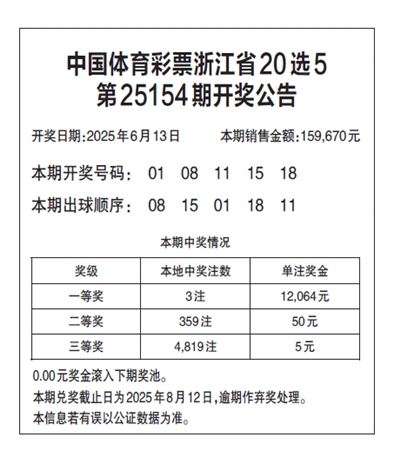 中国体育彩票浙江省20选5
第25154期开奖公告

开奖日期:2025年6月13日　　本期销售金额:159,670元

本期开奖号码：　01　08　11　15　18

本期出球顺序：　08　15　01　18　11

本期中奖情况

| 奖级 | 本地中奖注数 | 单注奖金 |
|---|---|---|
| 一等奖 | 3注 | 12,064元 |
| 二等奖 | 359注 | 50元 |
| 三等奖 | 4,819注 | 5元 |

0.00元奖金滚入下期奖池。

本期兑奖截止日为2025年8月12日,逾期作弃奖处理。

本信息若有误以公证数据为准。